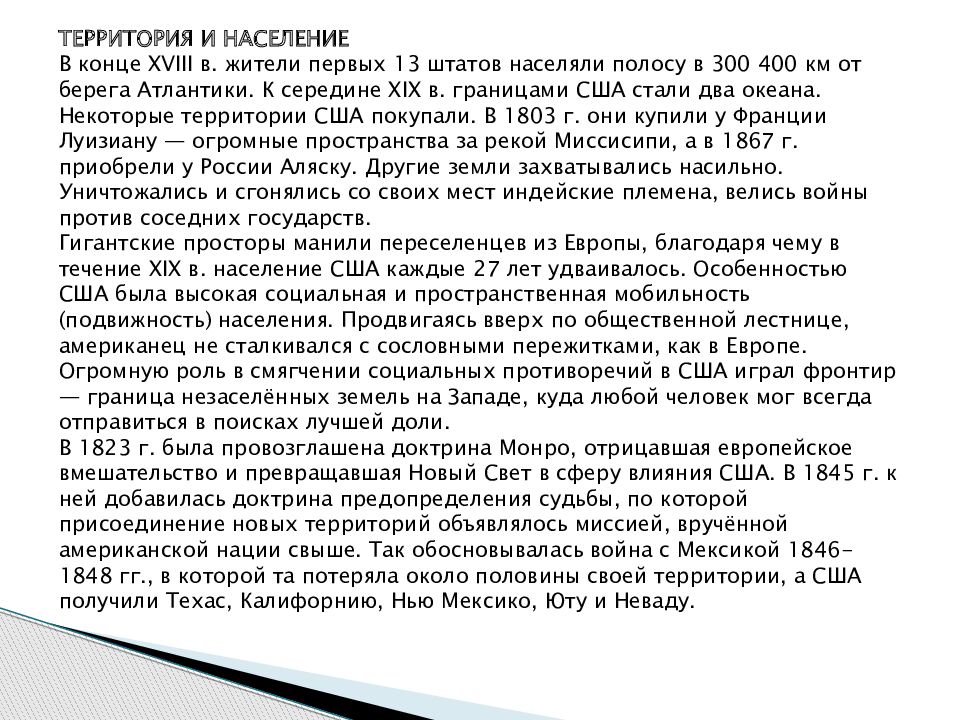 ТЕРРИТОРИЯ И НАСЕЛЕНИЕ
В конце XVIII в. жители первых 13 штатов населяли полосу в 300 400 км от берега Атлантики. К середине XIX в. границами США стали два океана. Некоторые территории США покупали. В 1803 г. они купили у Франции Луизиану — огромные пространства за рекой Миссисипи, а в 1867 г. приобрели у России Аляску. Другие земли захватывались насильно. Уничтожались и сгонялись со своих мест индейские племена, велись войны против соседних государств.
Гигантские просторы манили переселенцев из Европы, благодаря чему в течение XIX в. население США каждые 27 лет удваивалось. Особенностью США была высокая социальная и пространственная мобильность (подвижность) населения. Продвигаясь вверх по общественной лестнице, американец не сталкивался с сословными пережитками, как в Европе. Огромную роль в смягчении социальных противоречий в США играл фронтир — граница незаселённых земель на Западе, куда любой человек мог всегда отправиться в поисках лучшей доли.
В 1823 г. была провозглашена доктрина Монро, отрицавшая европейское вмешательство и превращавшая Новый Свет в сферу влияния США. В 1845 г. к ней добавилась доктрина предопределения судьбы, по которой присоединение новых территорий объявлялось миссией, вручённой американской нации свыше. Так обосновывалась война с Мексикой 1846-1848 гг., в которой та потеряла около половины своей территории, а США получили Техас, Калифорнию, Нью Мексико, Юту и Неваду.